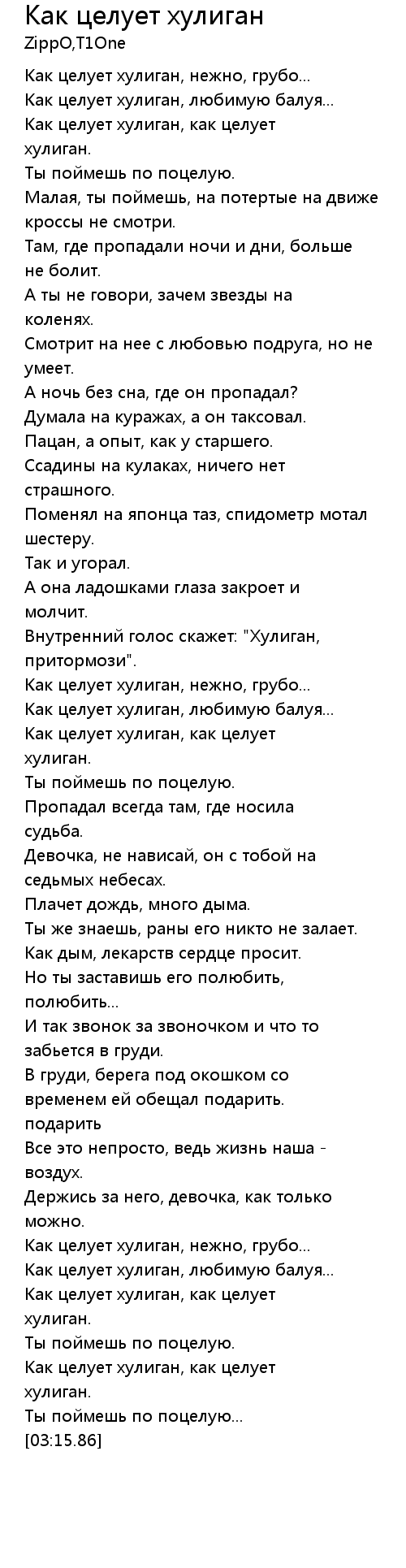 Как целует хулиган
ZippO,T1One

Как целует хулиган, нежно, грубо...
Как целует хулиган, любимую балуя...
Как целует хулиган, как целует хулиган.
Ты поймешь по поцелую.
Малая, ты поймешь, на потертые на движе кроссы не смотри.
Там, где пропадали ночи и дни, больше не болит.
А ты не говори, зачем звезды на коленях.
Смотрит на нее с любовью подруга, но не умеет.
А ночь без сна, где он пропадал?
Думала на куражах, а он таксовал.
Пацан, а опыт, как у старшего.
Ссадины на кулаках, ничего нет страшного.
Поменял на японца таз, спидометр мотал шестеру.
Так и угорал.
А она ладошками глаза закроет и молчит.
Внутренний голос скажет: "Хулиган, притормози".
Как целует хулиган, нежно, грубо...
Как целует хулиган, любимую балуя...
Как целует хулиган, как целует хулиган.
Ты поймешь по поцелую.
Пропадал всегда там, где носила судьба.
Девочка, не нависай, он с тобой на седьмых небесах.
Плачет дождь, много дыма.
Ты же знаешь, раны его никто не залает.
Как дым, лекарств сердце просит.
Но ты заставишь его полюбить, полюбить...
И так звонок за звоночком и что то забьется в груди.
В груди, берега под окошком со временем ей обещал подарить.
подарить
Все это непросто, ведь жизнь наша - воздух.
Держись за него, девочка, как только можно.
Как целует хулиган, нежно, грубо...
Как целует хулиган, любимую балуя...
Как целует хулиган, как целует хулиган.
Ты поймешь по поцелую.
Как целует хулиган, как целует хулиган.
Ты поймешь по поцелую...
[03:15.86]